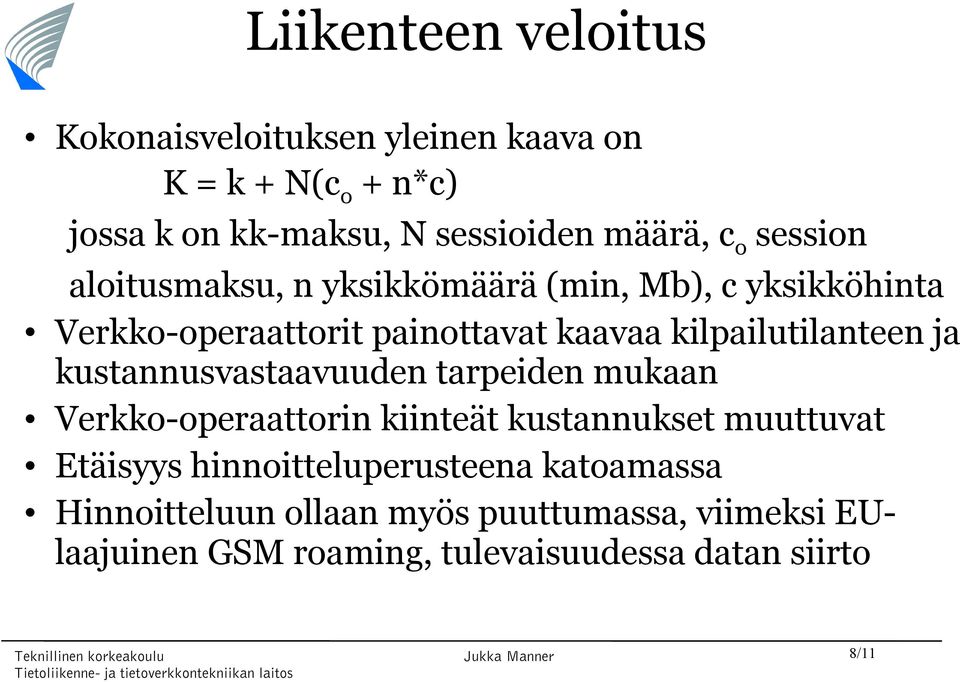 Liikenteen veloitus

• Kokonaisveloituksen yleinen kaava on

$K = k + N(c_o + n*c)$

jossa k on kk-maksu, N sessioiden määrä, $c_o$ session aloitusmaksu, n yksikkömäärä (min, Mb), c yksikköhinta

• Verkko-operaattorit painottavat kaavaa kilpailutilanteen ja kustannusvastaavuuden tarpeiden mukaan

• Verkko-operaattorin kiinteät kustannukset muuttuvat

• Etäisyys hinnoitteluperusteena katoamassa

• Hinnoitteluun ollaan myös puuttumassa, viimeksi EU-laajuinen GSM roaming, tulevaisuudessa datan siirto

Teknillinen korkeakoulu
Tietoliikenne- ja tietoverkkontekniikan laitos

Jukka Manner

8/11